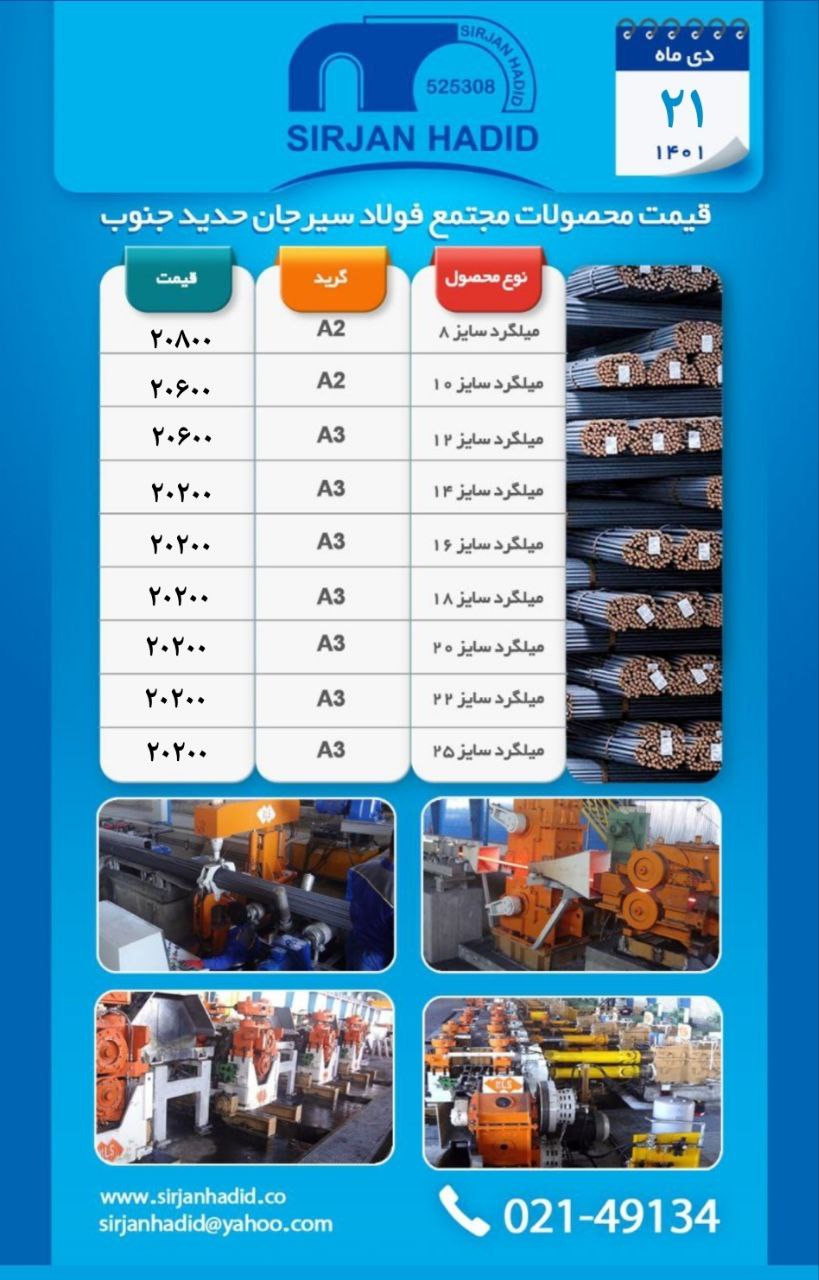 SIRJAN HADID
525308
SIRJAN HADID

دی ماه
۲۱
۱۴۰۱

قیمت محصولات مجتمع فولاد سیرجان حدید جنوب

| نوع محصول | گرید | قیمت |
|---|---|---|
| میلگرد سایز ۸ | A2 | ۲۰۸۰۰ |
| میلگرد سایز ۱۰ | A2 | ۲۰۶۰۰ |
| میلگرد سایز ۱۲ | A3 | ۲۰۶۰۰ |
| میلگرد سایز ۱۴ | A3 | ۲۰۲۰۰ |
| میلگرد سایز ۱۶ | A3 | ۲۰۲۰۰ |
| میلگرد سایز ۱۸ | A3 | ۲۰۲۰۰ |
| میلگرد سایز ۲۰ | A3 | ۲۰۲۰۰ |
| میلگرد سایز ۲۲ | A3 | ۲۰۲۰۰ |
| میلگرد سایز ۲۵ | A3 | ۲۰۲۰۰ |

www.sirjanhadid.co
sirjanhadid@yahoo.com
021-49134